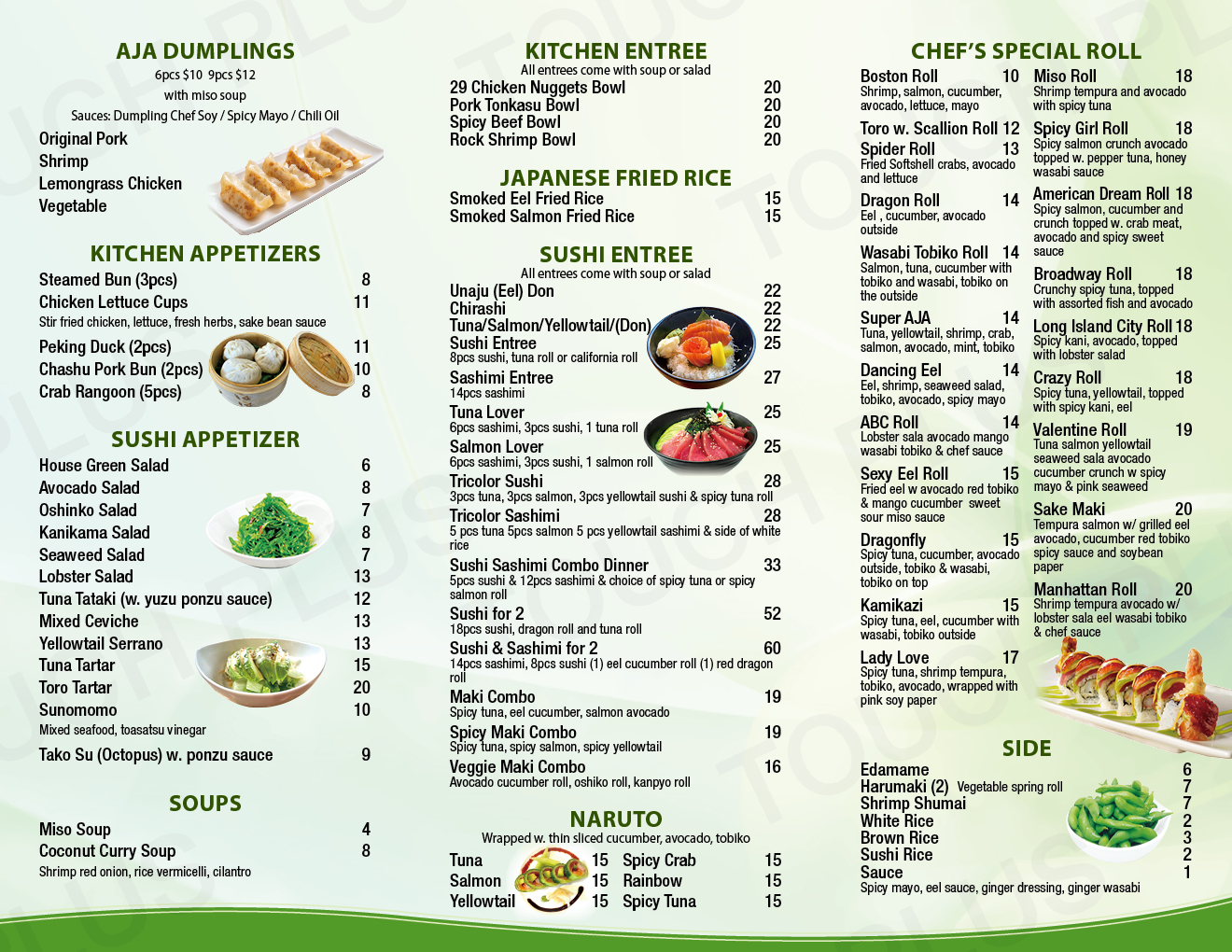 AJA DUMPLINGS
6pcs $10 9pcs $12
with miso soup
Sauces: Dumpling Chef Soy / Spicy Mayo / Chili Oil
Original Pork
Shrimp
Lemongrass Chicken
Vegetable

KITCHEN APPETIZERS
Steamed Bun (3pcs) 8
Chicken Lettuce Cups 11
Stir fried chicken, lettuce, fresh herbs, sake bean sauce
Peking Duck (2pcs) 11
Chashu Pork Bun (2pcs) 10
Crab Rangoon (5pcs) 8

SUSHI APPETIZER
House Green Salad 6
Avocado Salad 8
Oshinko Salad 7
Kanikama Salad 8
Seaweed Salad 7
Lobster Salad 13
Tuna Tataki (w. yuzu ponzu sauce) 12
Mixed Ceviche 13
Yellowtail Serrano 13
Tuna Tartar 15
Toro Tartar 20
Sunomomo 10
Mixed seafood, toasatsu vinegar
Tako Su (Octopus) w. ponzu sauce 9

SOUPS
Miso Soup 4
Coconut Curry Soup 8
Shrimp red onion, rice vermicelli, cilantro

KITCHEN ENTREE
All entrees come with soup or salad
29 Chicken Nuggets Bowl 20
Pork Tonkasu Bowl 20
Spicy Beef Bowl 20
Rock Shrimp Bowl 20

JAPANESE FRIED RICE
Smoked Eel Fried Rice 15
Smoked Salmon Fried Rice 15

SUSHI ENTREE
All entrees come with soup or salad
Unaju (Eel) Don 22
Chirashi 22
Tuna/Salmon/Yellowtail/(Don) 22
Sushi Entree 25
8pcs sushi, tuna roll or california roll
Sashimi Entree 27
14pcs sashimi
Tuna Lover 25
6pcs sashimi, 3pcs sushi, 1 tuna roll
Salmon Lover 25
6pcs sashimi, 3pcs sushi, 1 salmon roll
Tricolor Sushi 28
3pcs tuna, 3pcs salmon, 3pcs yellowtail sushi & spicy tuna roll
Tricolor Sashimi 28
5 pcs tuna 5pcs salmon 5 pcs yellowtail sashimi & side of white rice
Sushi Sashimi Combo Dinner 33
5pcs sushi & 12pcs sashimi & choice of spicy tuna or spicy salmon roll
Sushi for 2 52
18pcs sushi, dragon roll and tuna roll
Sushi & Sashimi for 2 60
14pcs sashimi, 8pcs sushi (1) eel cucumber roll (1) red dragon roll
Maki Combo 19
Spicy tuna, eel cucumber, salmon avocado
Spicy Maki Combo 19
Spicy tuna, spicy salmon, spicy yellowtail
Veggie Maki Combo 16
Avocado cucumber roll, oshiko roll, kanpyo roll

NARUTO
Wrapped w. thin sliced cucumber, avocado, tobiko
Tuna 15
Salmon 15
Yellowtail 15
Spicy Crab 15
Rainbow 15
Spicy Tuna 15

CHEF'S SPECIAL ROLL
Boston Roll 10
Shrimp, salmon, cucumber, avocado, lettuce, mayo
Toro w. Scallion Roll 12
Spider Roll 13
Fried Softshell crabs, avocado and lettuce
Dragon Roll 14
Eel , cucumber, avocado outside
Wasabi Tobiko Roll 14
Salmon, tuna, cucumber with tobiko and wasabi, tobiko on the outside
Super AJA 14
Tuna, yellowtail, shrimp, crab, salmon, avocado, mint, tobiko
Dancing Eel 14
Eel, shrimp, seaweed salad, tobiko, avocado, spicy mayo
ABC Roll 14
Lobster sala avocado mango wasabi tobiko & chef sauce
Sexy Eel Roll 15
Fried eel w avocado red tobiko & mango cucumber sweet sour miso sauce
Dragonfly 15
Spicy tuna, cucumber, avocado outside, tobiko & wasabi, tobiko on top
Kamikazi 15
Spicy tuna, eel, cucumber with wasabi, tobiko outside
Lady Love 17
Spicy tuna, shrimp tempura, tobiko, avocado, wrapped with pink soy paper

Miso Roll 18
Shrimp tempura and avocado with spicy tuna
Spicy Girl Roll 18
Spicy salmon crunch avocado topped w. pepper tuna, honey wasabi sauce
American Dream Roll 18
Spicy salmon, cucumber and crunch topped w. crab meat, avocado and spicy sweet sauce
Broadway Roll 18
Crunchy spicy tuna, topped with assorted fish and avocado
Long Island City Roll 18
Spicy kani, avocado, topped with lobster salad
Crazy Roll 18
Spicy tuna, yellowtail, topped with spicy kani, eel
Valentine Roll 19
Tuna salmon yellowtail seaweed sala avocado cucumber crunch w spicy mayo & pink seaweed
Sake Maki 20
Tempura salmon w/ grilled eel avocado, cucumber red tobiko spicy sauce and soybean paper
Manhattan Roll 20
Shrimp tempura avocado w/ lobster sala eel wasabi tobiko & chef sauce

SIDE
Edamame 6
Harumaki (2) Vegetable spring roll 7
Shrimp Shumai 7
White Rice 2
Brown Rice 3
Sushi Rice 2
Sauce 1
Spicy mayo, eel sauce, ginger dressing, ginger wasabi

TOUCH PLUS